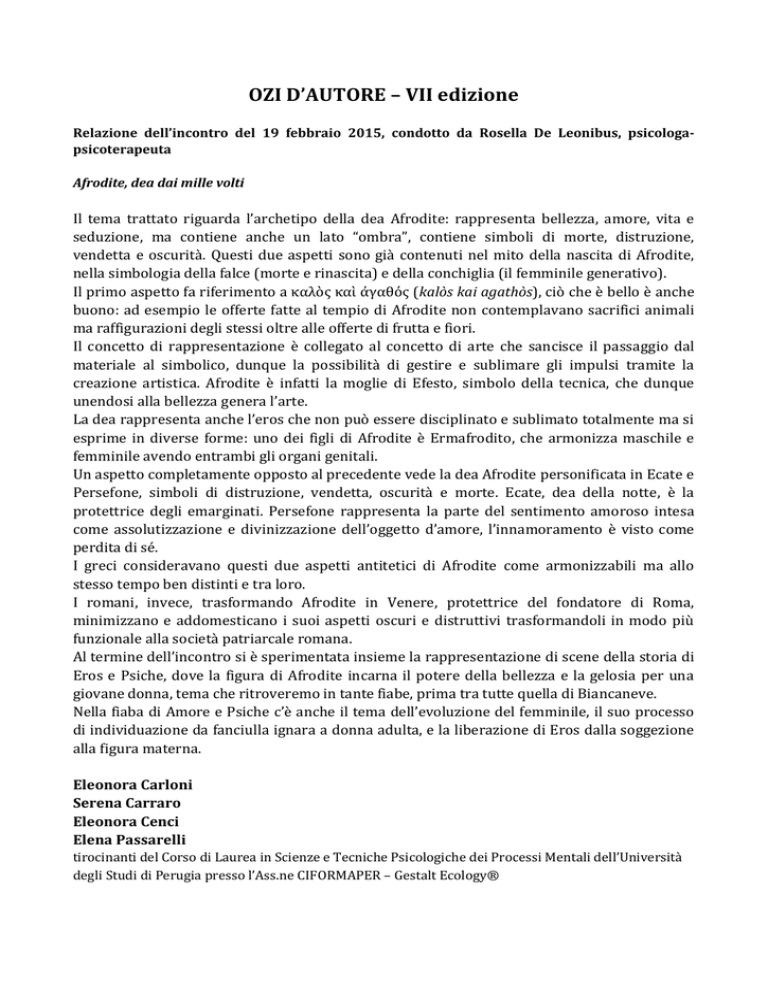 OZI D'AUTORE – VII edizione

Relazione dell'incontro del 19 febbraio 2015, condotto da Rosella De Leonibus, psicologa-psicoterapeuta

Afrodite, dea dai mille volti

Il tema trattato riguarda l'archetipo della dea Afrodite: rappresenta bellezza, amore, vita e seduzione, ma contiene anche un lato "ombra", contiene simboli di morte, distruzione, vendetta e oscurità. Questi due aspetti sono già contenuti nel mito della nascita di Afrodite, nella simbologia della falce (morte e rinascita) e della conchiglia (il femminile generativo).
Il primo aspetto fa riferimento a καλὸς καὶ ἀγαθός (kalòs kai agathòs), ciò che è bello è anche buono: ad esempio le offerte fatte al tempio di Afrodite non contemplavano sacrifici animali ma raffigurazioni degli stessi oltre alle offerte di frutta e fiori.
Il concetto di rappresentazione è collegato al concetto di arte che sancisce il passaggio dal materiale al simbolico, dunque la possibilità di gestire e sublimare gli impulsi tramite la creazione artistica. Afrodite è infatti la moglie di Efesto, simbolo della tecnica, che dunque unendosi alla bellezza genera l'arte.
La dea rappresenta anche l'eros che non può essere disciplinato e sublimato totalmente ma si esprime in diverse forme: uno dei figli di Afrodite è Ermafrodito, che armonizza maschile e femminile avendo entrambi gli organi genitali.
Un aspetto completamente opposto al precedente vede la dea Afrodite personificata in Ecate e Persefone, simboli di distruzione, vendetta, oscurità e morte. Ecate, dea della notte, è la protettrice degli emarginati. Persefone rappresenta la parte del sentimento amoroso intesa come assolutizzazione e divinizzazione dell'oggetto d'amore, l'innamoramento è visto come perdita di sé.
I greci consideravano questi due aspetti antitetici di Afrodite come armonizzabili ma allo stesso tempo ben distinti e tra loro.
I romani, invece, trasformando Afrodite in Venere, protettrice del fondatore di Roma, minimizzano e addomesticano i suoi aspetti oscuri e distruttivi trasformandoli in modo più funzionale alla società patriarcale romana.
Al termine dell'incontro si è sperimentata insieme la rappresentazione di scene della storia di Eros e Psiche, dove la figura di Afrodite incarna il potere della bellezza e la gelosia per una giovane donna, tema che ritroveremo in tante fiabe, prima tra tutte quella di Biancaneve.
Nella fiaba di Amore e Psiche c'è anche il tema dell'evoluzione del femminile, il suo processo di individuazione da fanciulla ignara a donna adulta, e la liberazione di Eros dalla soggezione alla figura materna.

Eleonora Carloni
Serena Carraro
Eleonora Cenci
Elena Passarelli
tirocinanti del Corso di Laurea in Scienze e Tecniche Psicologiche dei Processi Mentali dell'Università degli Studi di Perugia presso l'Ass.ne CIFORMAPER – Gestalt Ecology®